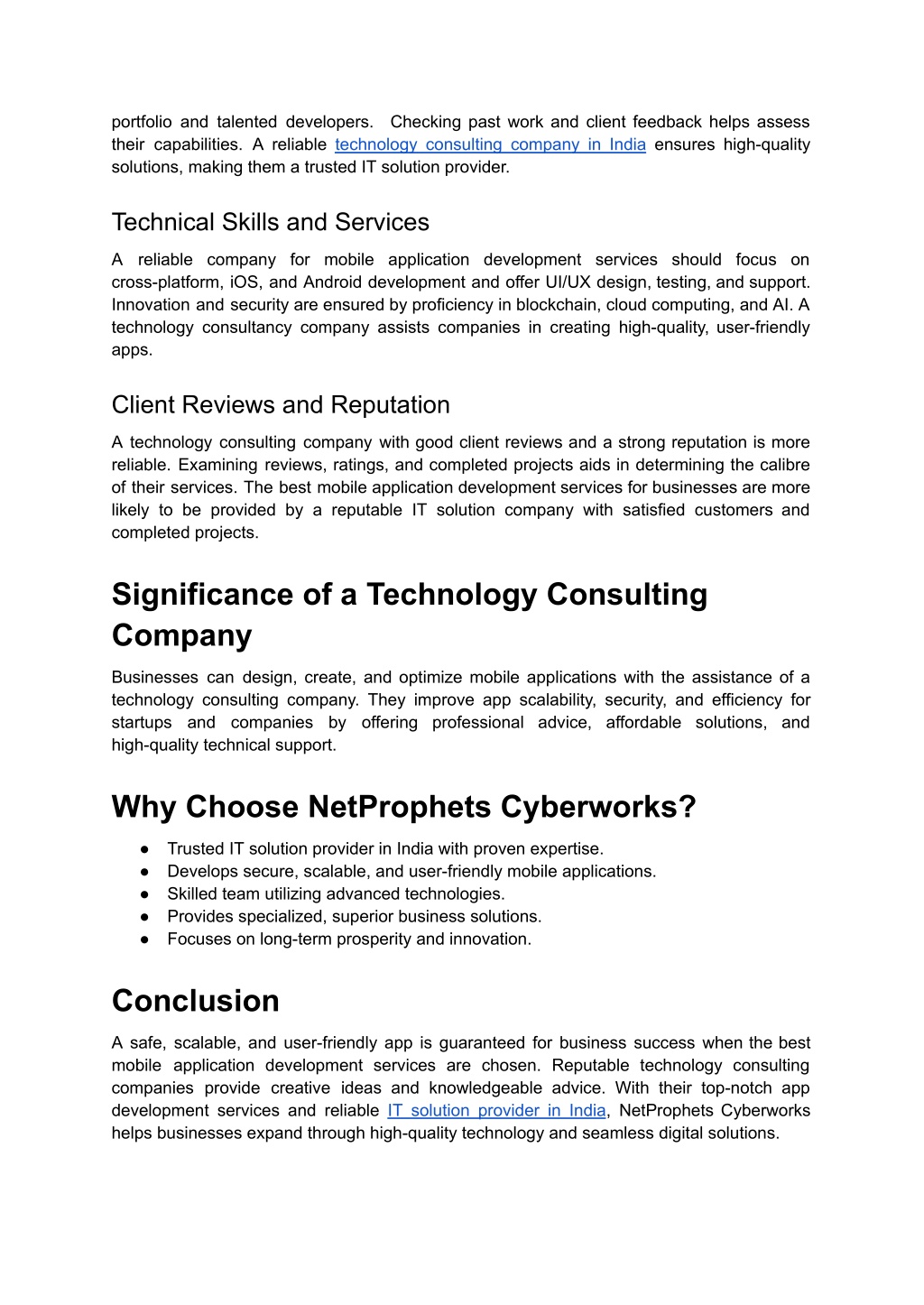 portfolio and talented developers. Checking past work and client feedback helps assess their capabilities. A reliable technology consulting company in India ensures high-quality solutions, making them a trusted IT solution provider.

Technical Skills and Services

A reliable company for mobile application development services should focus on cross-platform, iOS, and Android development and offer UI/UX design, testing, and support. Innovation and security are ensured by proficiency in blockchain, cloud computing, and AI. A technology consultancy company assists companies in creating high-quality, user-friendly apps.

Client Reviews and Reputation

A technology consulting company with good client reviews and a strong reputation is more reliable. Examining reviews, ratings, and completed projects aids in determining the calibre of their services. The best mobile application development services for businesses are more likely to be provided by a reputable IT solution company with satisfied customers and completed projects.

Significance of a Technology Consulting Company

Businesses can design, create, and optimize mobile applications with the assistance of a technology consulting company. They improve app scalability, security, and efficiency for startups and companies by offering professional advice, affordable solutions, and high-quality technical support.

Why Choose NetProphets Cyberworks?

● Trusted IT solution provider in India with proven expertise.
● Develops secure, scalable, and user-friendly mobile applications.
● Skilled team utilizing advanced technologies.
● Provides specialized, superior business solutions.
● Focuses on long-term prosperity and innovation.

Conclusion

A safe, scalable, and user-friendly app is guaranteed for business success when the best mobile application development services are chosen. Reputable technology consulting companies provide creative ideas and knowledgeable advice. With their top-notch app development services and reliable IT solution provider in India, NetProphets Cyberworks helps businesses expand through high-quality technology and seamless digital solutions.